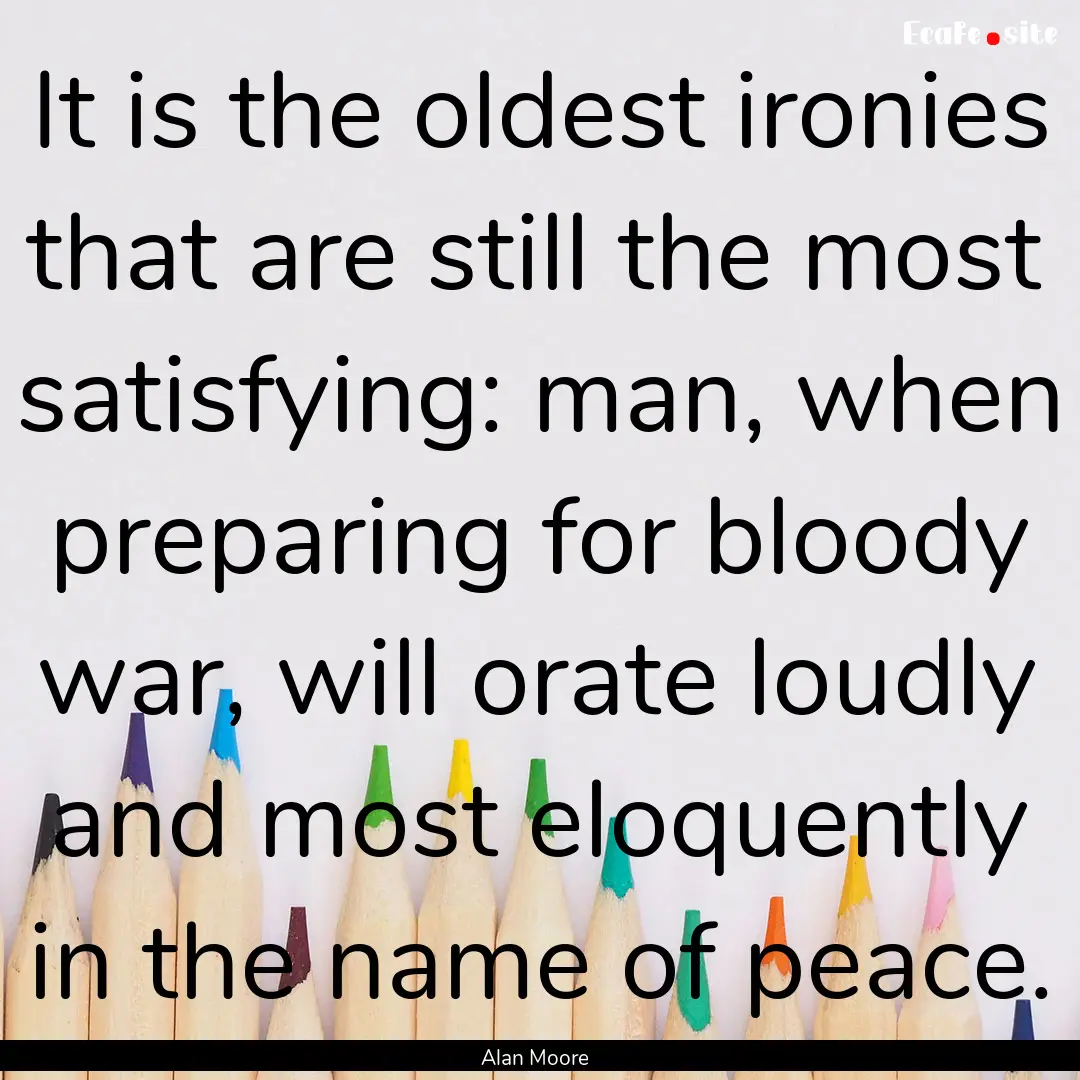 EcaFe.site

It is the oldest ironies that are still the most satisfying: man, when preparing for bloody war, will orate loudly and most eloquently in the name of peace.

Alan Moore